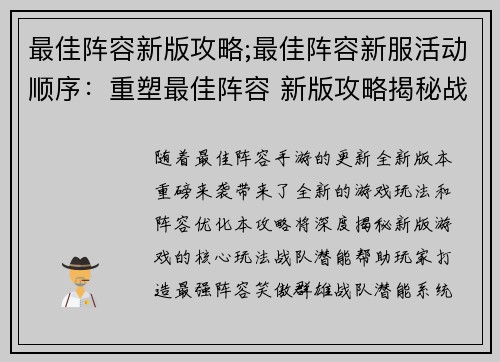 最佳阵容新版攻略;最佳阵容新服活动顺序：重塑最佳阵容 新版攻略揭秘战

随着最佳阵容手游的更新全新版本重磅来袭带来了全新的游戏玩法和阵容优化本攻略将深度揭秘新版游戏的核心玩法战队潜能帮助玩家打造最强阵容笑傲群雄战队潜能系统